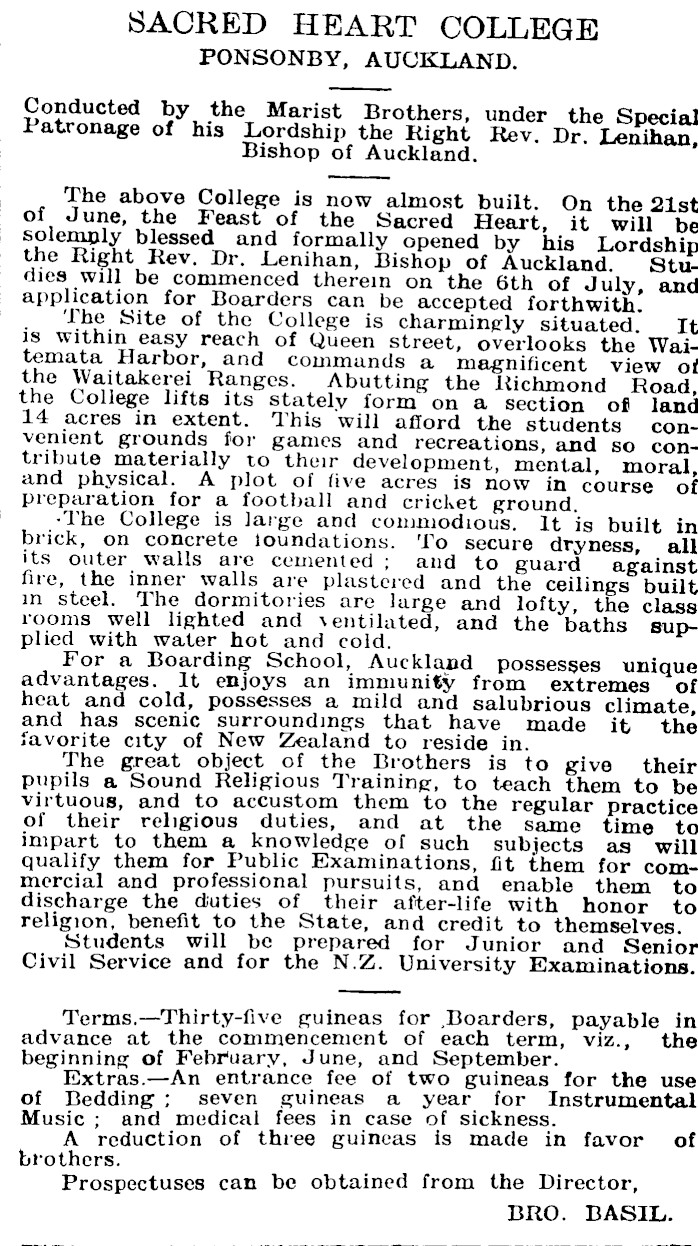 SACRED HEART COLLEGE
PONSONBY, AUCKLAND.

Conducted by the Marist Brothers, under the Special Patronage of his Lordship the Right Rev. Dr. Lenihan, Bishop of Auckland.

The above College is now almost built. On the 21st of June, the Feast of the Sacred Heart, it will be solemnly blessed and formally opened by his Lordship the Right Rev. Dr. Lenihan, Bishop of Auckland. Studies will be commenced therein on the 6th of July, and application for Boarders can be accepted forthwith.

The Site of the College is charmingly situated. It is within easy reach of Queen street, overlooks the Waitemata Harbor, and commands a magnificent view of the Waitakerei Ranges. Abutting the Richmond Road, the College lifts its stately form on a section of land 14 acres in extent. This will afford the students convenient grounds for games and recreations, and so contribute materially to their development, mental, moral, and physical. A plot of five acres is now in course of preparation for a football and cricket ground.

The College is large and commodious. It is built in brick, on concrete foundations. To secure dryness, all its outer walls are cemented; and to guard against fire, the inner walls are plastered and the ceilings built in steel. The dormitories are large and lofty, the class rooms well lighted and ventilated, and the baths supplied with water hot and cold.

For a Boarding School, Auckland possesses unique advantages. It enjoys an immunity from extremes of heat and cold, possesses a mild and salubrious climate, and has scenic surroundings that have made it the favorite city of New Zealand to reside in.

The great object of the Brothers is to give their pupils a Sound Religious Training, to teach them to be virtuous, and to accustom them to the regular practice of their religious duties, and at the same time to impart to them a knowledge of such subjects as will qualify them for Public Examinations, fit them for commercial and professional pursuits, and enable them to discharge the duties of their after-life with honor to religion, benefit to the State, and credit to themselves.

Students will be prepared for Junior and Senior Civil Service and for the N.Z. University Examinations.

Terms.—Thirty-five guineas for Boarders, payable in advance at the commencement of each term, viz., the beginning of February, June, and September.

Extras.—An entrance fee of two guineas for the use of Bedding; seven guineas a year for Instrumental Music; and medical fees in case of sickness.

A reduction of three guineas is made in favor of brothers.

Prospectuses can be obtained from the Director,

BRO. BASIL.